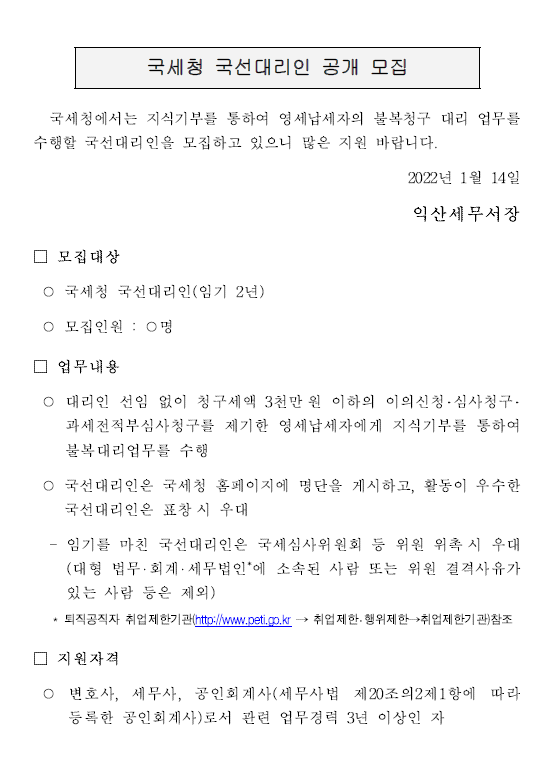 국세청 국선대리인 공개 모집

국세청에서는 지식기부를 통하여 영세납세자의 불복청구 대리 업무를 수행할 국선대리인을 모집하고 있으니 많은 지원 바랍니다.

2022년 1월 14일

익산세무서장

□ 모집대상

○ 국세청 국선대리인(임기 2년)

○ 모집인원 : ○명

□ 업무내용

○ 대리인 선임 없이 청구세액 3천만 원 이하의 이의신청·심사청구·과세전적부심사청구를 제기한 영세납세자에게 지식기부를 통하여 불복대리업무를 수행

○ 국선대리인은 국세청 홈페이지에 명단을 게시하고, 활동이 우수한 국선대리인은 표창 시 우대

- 임기를 마친 국선대리인은 국세심사위원회 등 위원 위촉 시 우대 (대형 법무·회계·세무법인*에 소속된 사람 또는 위원 결격사유가 있는 사람 등은 제외)

* 퇴직공직자 취업제한기관(http://www.peti.go.kr → 취업제한·행위제한→취업제한기관)참조

□ 지원자격

○ 변호사, 세무사, 공인회계사(세무사법 제20조의2제1항에 따라 등록한 공인회계사)로서 관련 업무경력 3년 이상인 자